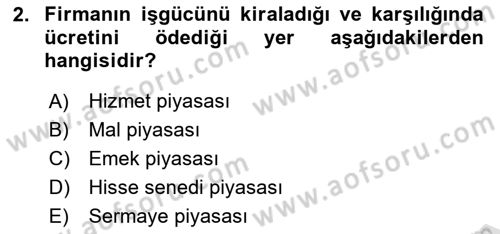 2. Firmanın işgücünü kiraladığı ve karşılığında ücretini ödediği yer aşağıdakilerden hangisidir?

A) Hizmet piyasası
B) Mal piyasası
C) Emek piyasası
D) Hisse senedi piyasası
E) Sermaye piyasası

www.aofsoru.com
www.aofsoru.com
www.aofsoru.com
www.aofsoru.com